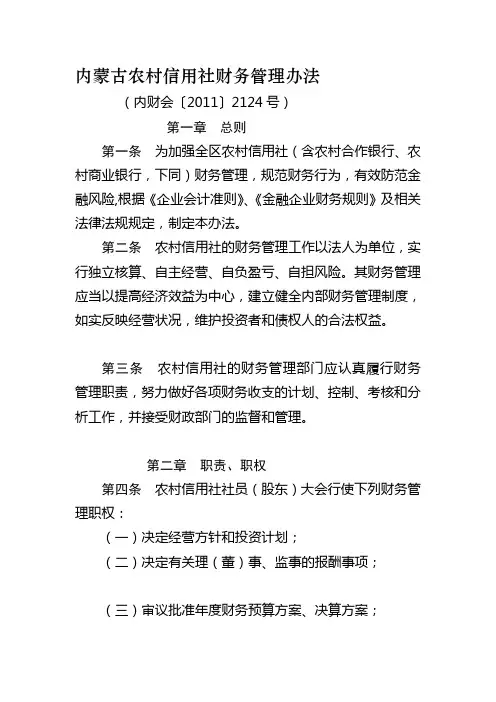 内蒙古农村信用社财务管理办法

（内财会〔2011〕2124号）

第一章　总则

第一条　为加强全区农村信用社（含农村合作银行、农村商业银行，下同）财务管理，规范财务行为，有效防范金融风险,根据《企业会计准则》、《金融企业财务规则》及相关法律法规规定，制定本办法。

第二条　农村信用社的财务管理工作以法人为单位，实行独立核算、自主经营、自负盈亏、自担风险。其财务管理应当以提高经济效益为中心，建立健全内部财务管理制度，如实反映经营状况，维护投资者和债权人的合法权益。

第三条　农村信用社的财务管理部门应认真履行财务管理职责，努力做好各项财务收支的计划、控制、考核和分析工作，并接受财政部门的监督和管理。

第二章　职责、职权

第四条　农村信用社社员（股东）大会行使下列财务管理职权：

（一）决定经营方针和投资计划；

（二）决定有关理（董）事、监事的报酬事项；

（三）审议批准年度财务预算方案、决算方案；